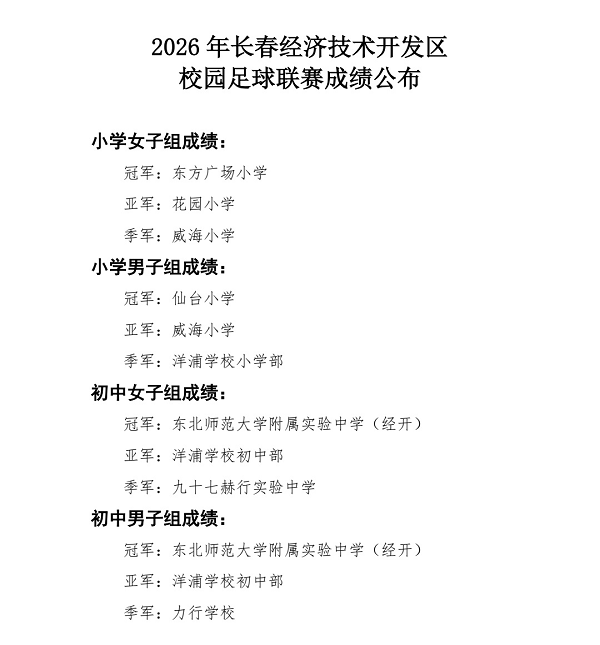 2026 年长春经济技术开发区
校园足球联赛成绩公布

小学女子组成绩：

冠军：东方广场小学

亚军：花园小学

季军：威海小学

小学男子组成绩：

冠军：仙台小学

亚军：威海小学

季军：洋浦学校小学部

初中女子组成绩：

冠军：东北师范大学附属实验中学（经开）

亚军：洋浦学校初中部

季军：九十七赫行实验中学

初中男子组成绩：

冠军：东北师范大学附属实验中学（经开）

亚军：洋浦学校初中部

季军：力行学校